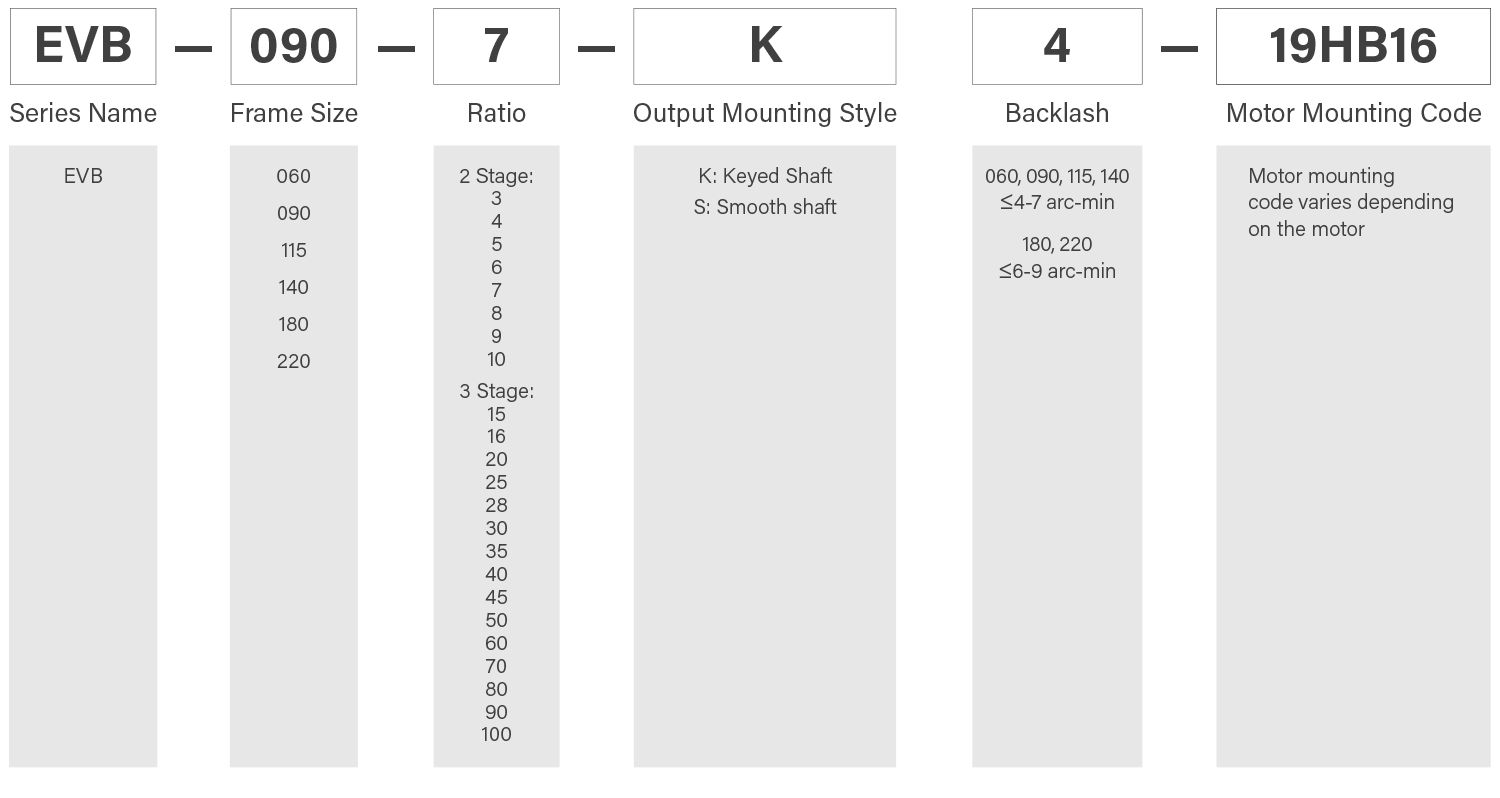 EVB — 090 — 7 — K 4 — 19HB16

Series Name

EVB

Frame Size

060

090

115

140

180

220

Ratio

2 Stage:
3
4
5
6
7
8
9
10

3 Stage:
15
16
20
25
28
30
35
40
45
50
60
70
80
90
100

Output Mounting Style

K: Keyed Shaft
S: Smooth shaft

Backlash

060, 090, 115, 140
≤4-7 arc-min

180, 220
≤6-9 arc-min

Motor Mounting Code

Motor mounting code varies depending on the motor